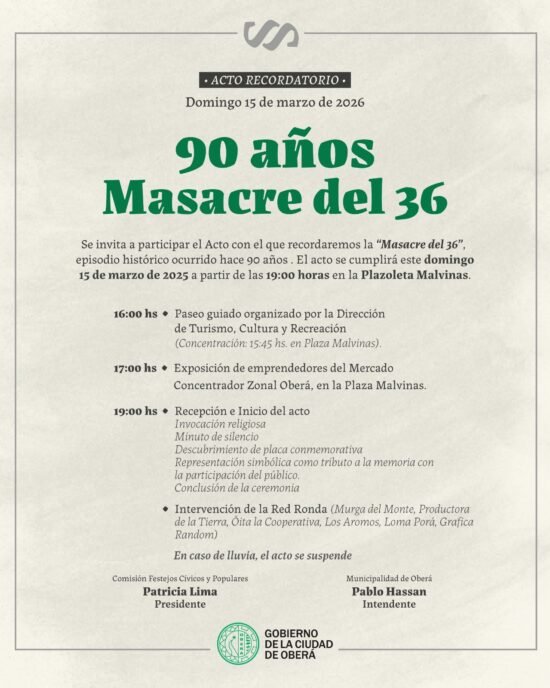 • ACTO RECORDATORIO •

Domingo 15 de marzo de 2026

90 años
Masacre del 36

Se invita a participar el Acto con el que recordaremos la "Masacre del 36", episodio histórico ocurrido hace 90 años . El acto se cumplirá este domingo 15 de marzo de 2025 a partir de las 19:00 horas en la Plazoleta Malvinas.

16:00 hs • Paseo guiado organizado por la Dirección de Turismo, Cultura y Recreación (Concentración: 15:45 hs. en Plaza Malvinas).

17:00 hs • Exposición de emprendedores del Mercado Concentrador Zonal Oberá, en la Plaza Malvinas.

19:00 hs • Recepción e Inicio del acto
Invocación religiosa
Minuto de silencio
Descubrimiento de placa conmemorativa
Representación simbólica como tributo a la memoria con la participación del público.
Conclusión de la ceremonia

• Intervención de la Red Ronda (Murga del Monte, Productora de la Tierra, Óita la Cooperativa, Los Aromos, Loma Porá, Grafica Random)

En caso de lluvia, el acto se suspende

Comisión Festejos Cívicos y Populares
Patricia Lima
Presidente

Municipalidad de Oberá
Pablo Hassan
Intendente

GOBIERNO
DE LA CIUDAD
DE OBERÁ